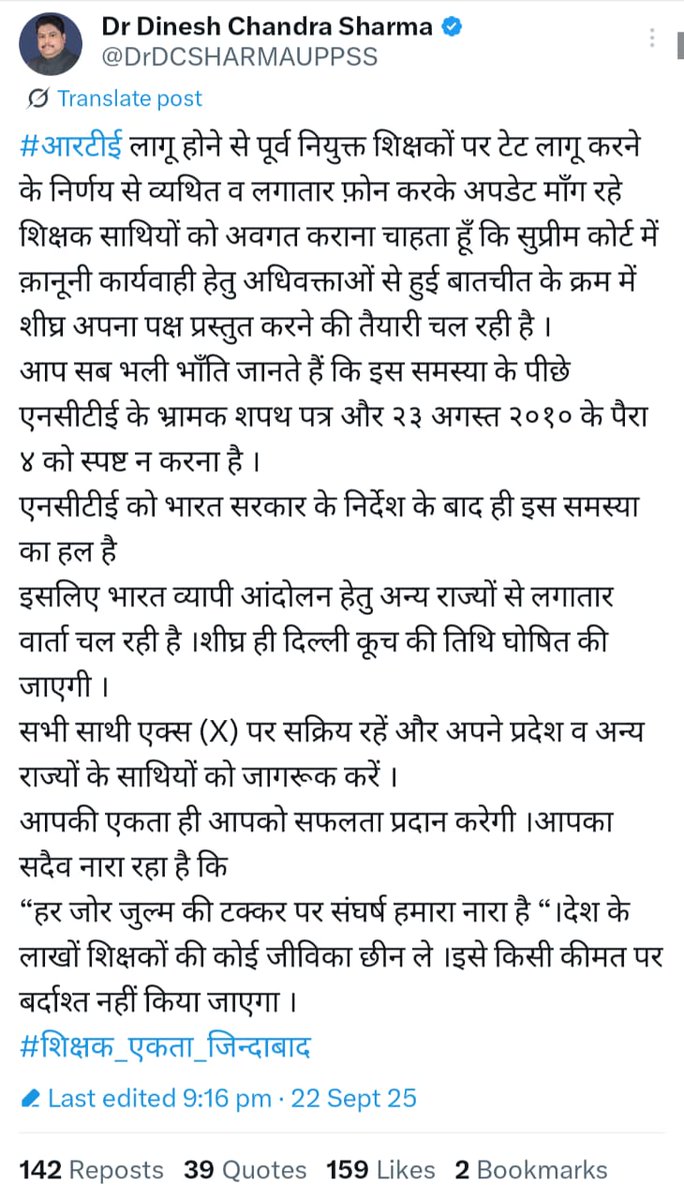 Dr Dinesh Chandra Sharma
@DrDCSHARMAUPPSS

Translate post

#आरटीई लागू होने से पूर्व नियुक्त शिक्षकों पर टेट लागू करने के निर्णय से व्यथित व लगातार फ़ोन करके अपडेट माँग रहे शिक्षक साथियों को अवगत कराना चाहता हूँ कि सुप्रीम कोर्ट में क़ानूनी कार्यवाही हेतु अधिवक्ताओं से हुई बातचीत के क्रम में शीघ्र अपना पक्ष प्रस्तुत करने की तैयारी चल रही है ।
आप सब भली भाँति जानते हैं कि इस समस्या के पीछे एनसीटीई के भ्रामक शपथ पत्र और २३ अगस्त २०१० के पैरा ४ को स्पष्ट न करना है ।
एनसीटीई को भारत सरकार के निर्देश के बाद ही इस समस्या का हल है
इसलिए भारत व्यापी आंदोलन हेतु अन्य राज्यों से लगातार वार्ता चल रही है ।शीघ्र ही दिल्ली कूच की तिथि घोषित की जाएगी ।
सभी साथी एक्स (X) पर सक्रिय रहें और अपने प्रदेश व अन्य राज्यों के साथियों को जागरूक करें ।
आपकी एकता ही आपको सफलता प्रदान करेगी ।आपका सदैव नारा रहा है कि
“हर जोर जुल्म की टक्कर पर संघर्ष हमारा नारा है “।देश के लाखों शिक्षकों की कोई जीविका छीन ले ।इसे किसी कीमत पर बर्दाश्त नहीं किया जाएगा ।
#शिक्षक_एकता_जिन्दाबाद

Last edited 9:16 pm · 22 Sept 25

142 Reposts 39 Quotes 159 Likes 2 Bookmarks